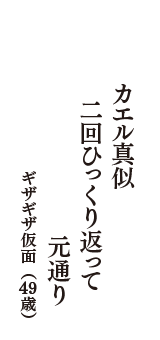 カエル真似
二回ひっくり返って
元通り

ギザギザ仮面（49歳）